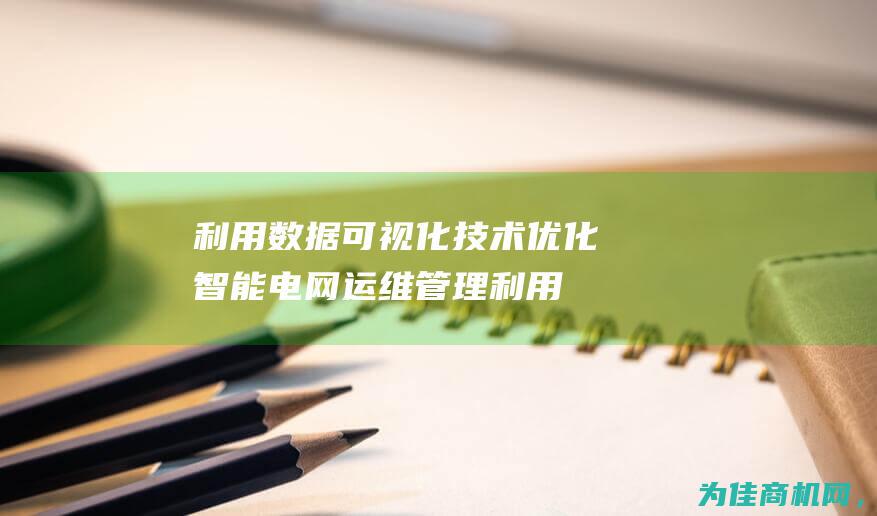 利用数据可视化技术优化智能电网运维管理利用

为佳商机网，